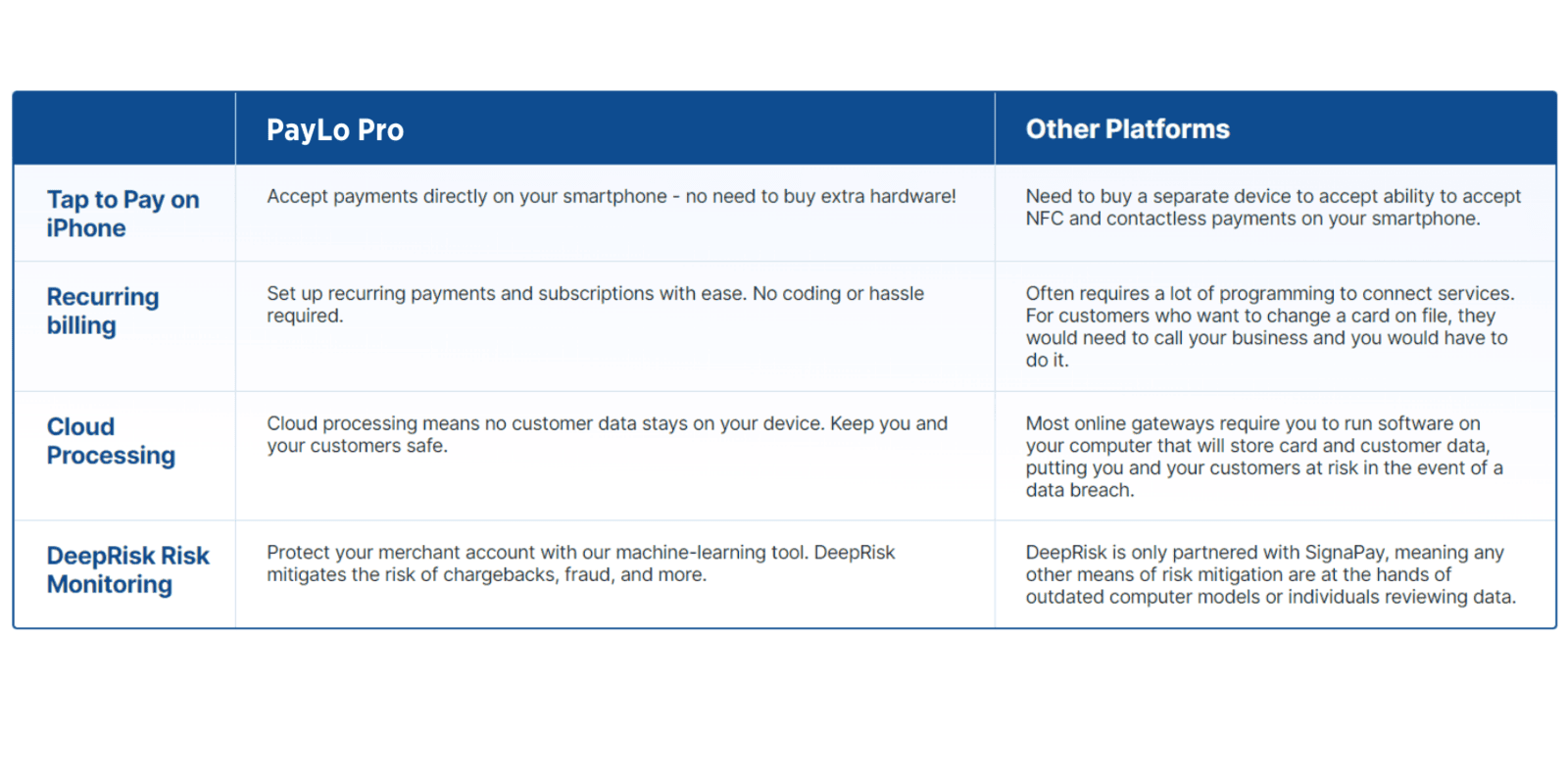 |  | PayLo Pro | Other Platforms |
|---|---|---|
| Tap to Pay on iPhone | Accept payments directly on your smartphone - no need to buy extra hardware! | Need to buy a separate device to accept ability to accept NFC and contactless payments on your smartphone. |
| Recurring billing | Set up recurring payments and subscriptions with ease. No coding or hassle required. | Often requires a lot of programming to connect services. For customers who want to change a card on file, they would need to call your business and you would have to do it. |
| Cloud Processing | Cloud processing means no customer data stays on your device. Keep you and your customers safe. | Most online gateways require you to run software on your computer that will store card and customer data, putting you and your customers at risk in the event of a data breach. |
| DeepRisk Risk Monitoring | Protect your merchant account with our machine-learning tool. DeepRisk mitigates the risk of chargebacks, fraud, and more. | DeepRisk is only partnered with SignaPay, meaning any other means of risk mitigation are at the hands of outdated computer models or individuals reviewing data. |